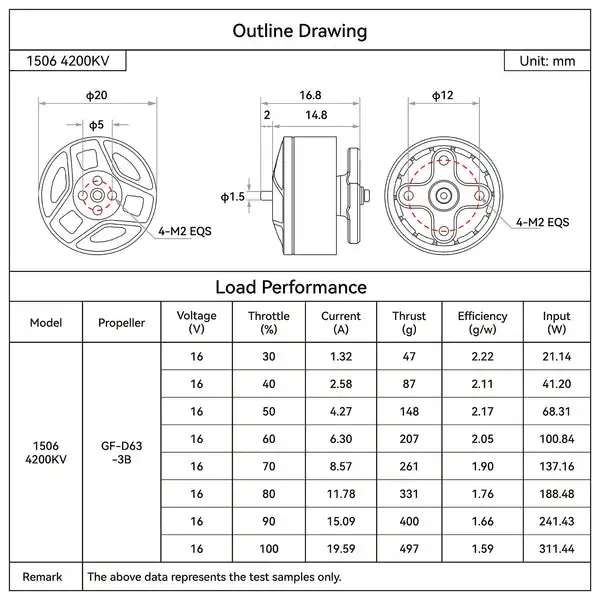 Outline Drawing

1506 4200KV

Unit: mm

ϕ20

ϕ5

4-M2 EQS

16.8

2

14.8

ϕ1.5

ϕ12

4-M2 EQS

Load Performance

| Model | Propeller | Voltage (V) | Throttle (%) | Current (A) | Thrust (g) | Efficiency (g/w) | Input (W) |
|---|---|---|---|---|---|---|---|
| 1506 4200KV | GF-D63 -3B | 16 | 30 | 1.32 | 47 | 2.22 | 21.14 |
| | | 16 | 40 | 2.58 | 87 | 2.11 | 41.20 |
| | | 16 | 50 | 4.27 | 148 | 2.17 | 68.31 |
| | | 16 | 60 | 6.30 | 207 | 2.05 | 100.84 |
| | | 16 | 70 | 8.57 | 261 | 1.90 | 137.16 |
| | | 16 | 80 | 11.78 | 331 | 1.76 | 188.48 |
| | | 16 | 90 | 15.09 | 400 | 1.66 | 241.43 |
| | | 16 | 100 | 19.59 | 497 | 1.59 | 311.44 |
| Remark | The above data represents the test samples only. | | | | | | |